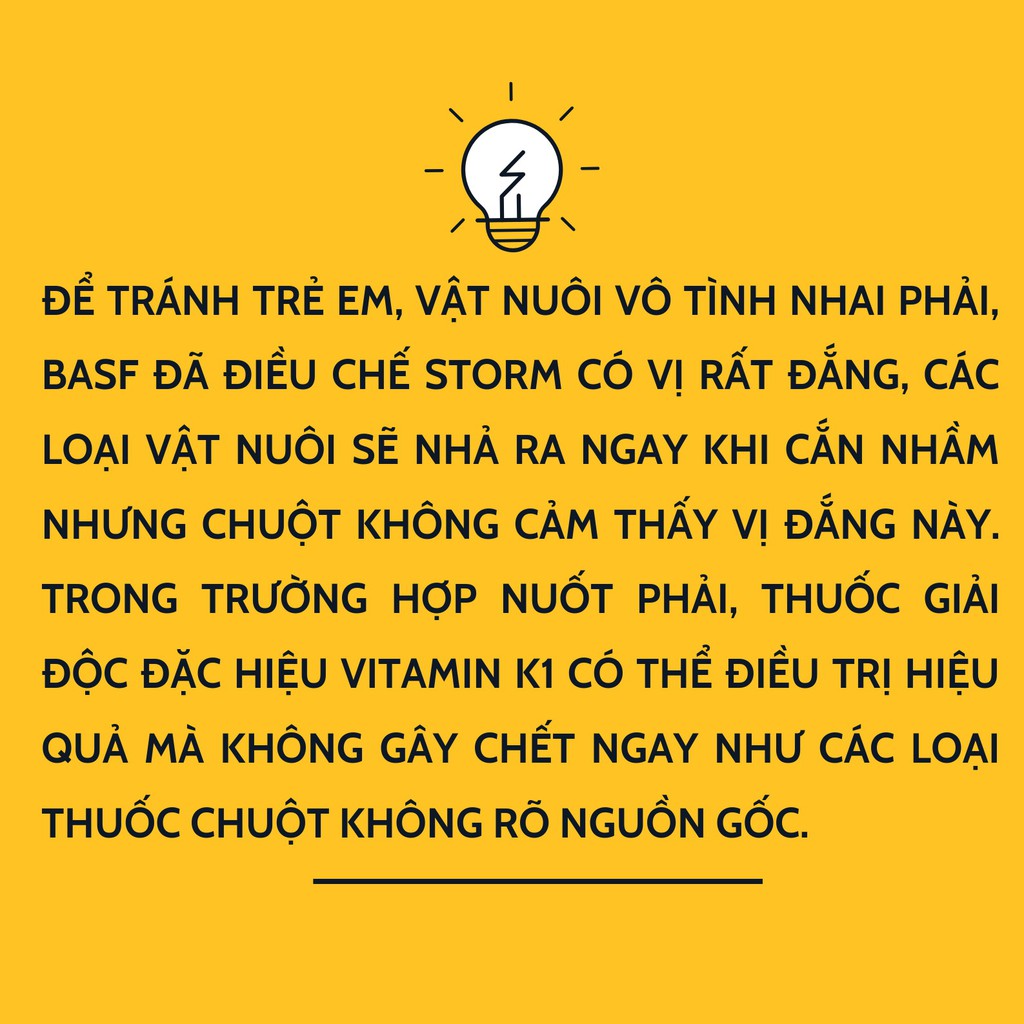 ĐỂ TRÁNH TRẺ EM, VẬT NUÔI VÔ TÌNH NHAI PHẢI, BASF ĐÃ ĐIỀU CHẾ STORM CÓ VỊ RẤT ĐẮNG, CÁC LOẠI VẬT NUÔI SẼ NHẢ RA NGAY KHI CẮN NHẦM NHƯNG CHUỘT KHÔNG CẢM THẤY VỊ ĐẮNG NÀY. TRONG TRƯỜNG HỢP NUỐT PHẢI, THUỐC GIẢI ĐỘC ĐẶC HIỆU VITAMIN K1 CÓ THỂ ĐIỀU TRỊ HIỆU QUẢ MÀ KHÔNG GÂY CHẾT NGAY NHƯ CÁC LOẠI THUỐC CHUỘT KHÔNG RÕ NGUỒN GỐC.